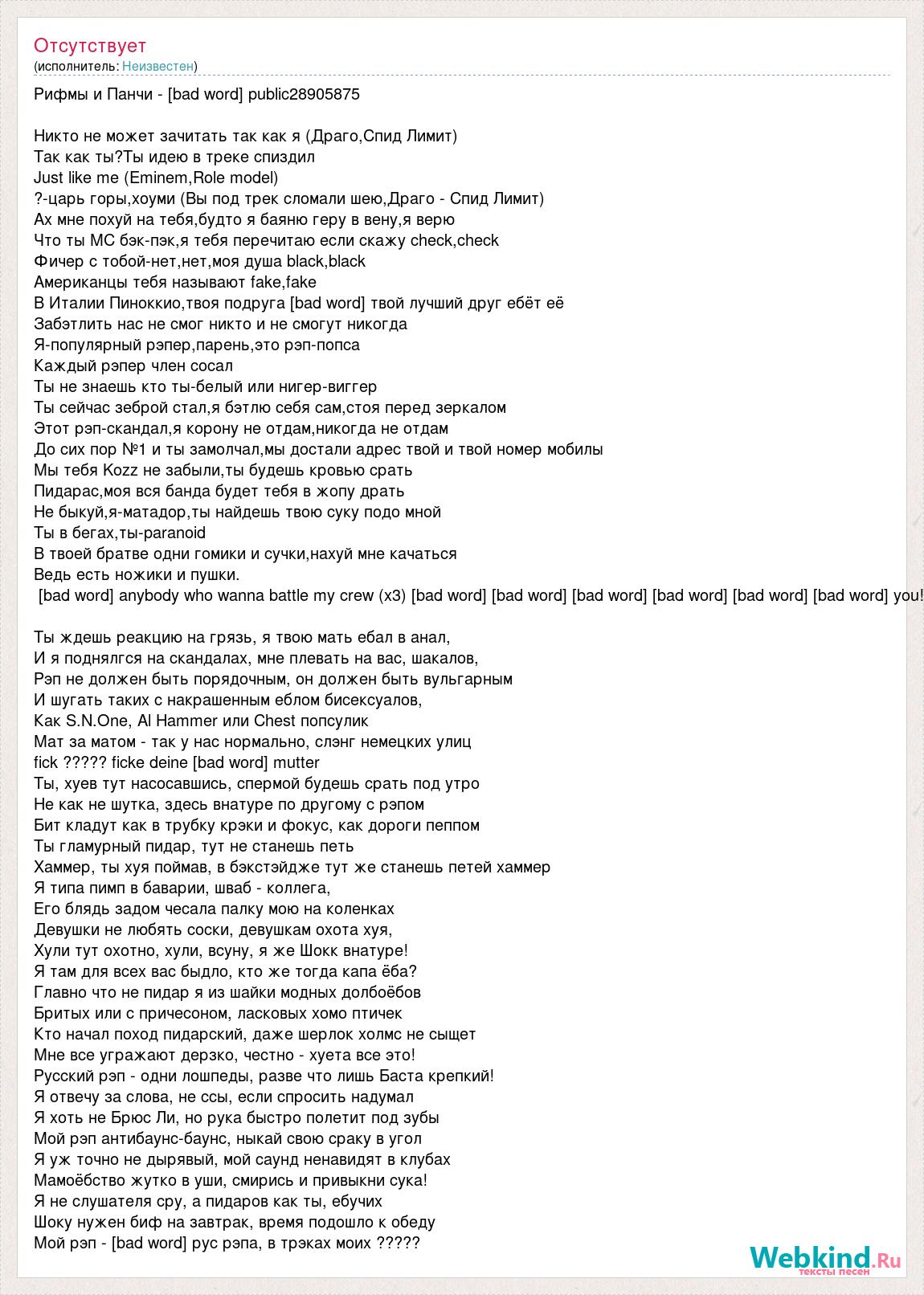 Отсутствует
(исполнитель: Неизвестен)

Рифмы и Панчи - [bad word] public28905875

Никто не может зачитать так как я (Драго,Спид Лимит)
Так как ты?Ты идею в треке спиздил
Just like me (Eminem,Role model)
?-царь горы,хоуми (Вы под трек сломали шею,Драго - Спид Лимит)
Ах мне похуй на тебя,будто я баяню геру в вену,я верю
Что ты МС бэк-пэк,я тебя перечитаю если скажу check,check
Фичер с тобой-нет,нет,моя душа black,black
Американцы тебя называют fake,fake
В Италии Пиноккио,твоя подруга [bad word] твой лучший друг ебёт её
Забэтлить нас не смог никто и не смогут никогда
Я-популярный рэпер,парень,это рэп-попса
Каждый рэпер член сосал
Ты не знаешь кто ты-белый или нигер-виггер
Ты сейчас зеброй стал,я бэтлю себя сам,стоя перед зеркалом
Этот рэп-скандал,я корону не отдам,никогда не отдам
До сих пор №1 и ты замолчал,мы достали адрес твой и твой номер мобилы
Мы тебя Kozz не забыли,ты будешь кровью срать
Пидарас,моя вся банда будет тебя в жопу драть
Не быкуй,я-матадор,ты найдешь твою суку подо мной
Ты в бегах,ты-paranoid
В твоей братве одни гомики и сучки,нахуй мне качаться
Ведь есть ножики и пушки.
[bad word] anybody who wanna battle my crew (x3) [bad word] [bad word] [bad word] [bad word] [bad word] [bad word] you!

Ты ждешь реакцию на грязь, я твою мать ебал в анал,
И я поднялгся на скандалах, мне плевать на вас, шакалов,
Рэп не должен быть порядочным, он должен быть вульгарным
И шугать таких с накрашенным еблом бисексуалов,
Как S.N.One, Al Hammer или Chest попсулик
Мат за матом - так у нас нормально, слэнг немецких улиц
fick ????? ficke deine [bad word] mutter
Ты, хуев тут насосавшись, спермой будешь срать под утро
Не как не шутка, здесь внатуре по другому с рэпом
Бит кладут как в трубку крэки и фокус, как дороги пеппом
Ты гламурный пидар, тут не станешь петь
Хаммер, ты хуя поймав, в бэкстэйдже тут же станешь петей хаммер
Я типа пимп в баварии, шваб - коллега,
Его блядь задом чесала палку мою на коленках
Девушки не любять соски, девушкам охота хуя,
Хули тут охотно, хули, всуну, я же Шокк внатуре!
Я там для всех вас быдло, кто же тогда капа ёба?
Главно что не пидар я из шайки модных долбоёбов
Бритых или с причесоном, ласковых хомо птичек
Кто начал поход пидарский, даже шерлок холмс не сыщет
Мне все угражают дерзко, честно - хуета все это!
Русский рэп - одни лошпеды, разве что лишь Баста крепкий!
Я отвечу за слова, не ссы, если спросить надумал
Я хоть не Брюс Ли, но рука быстро полетит под зубы
Мой рэп антибаунс-баунс, ныкай свою сраку в угол
Я уж точно не дырявый, мой саунд ненавидят в клубах
Мамоёбство жутко в уши, смирись и привыкни сука!
Я не слушателя сру, а пидаров как ты, ебучих
Шоку нужен биф на завтрак, время подошло к обеду
Мой рэп - [bad word] рус рэпа, в трэках моих ?????

Webkind.Ru
тексты песен